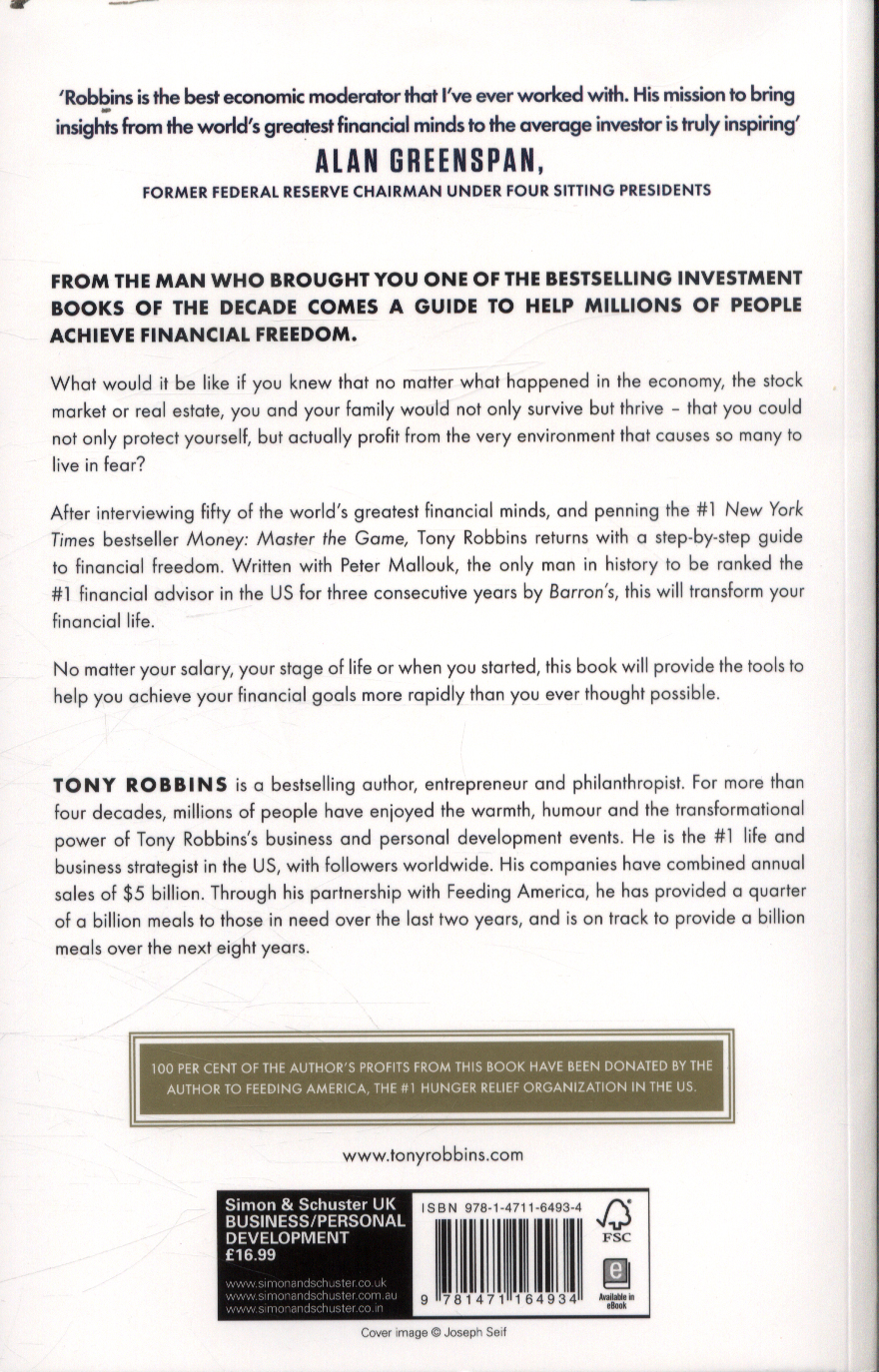 'Robbins is the best economic moderator that I've ever worked with. His mission to bring insights from the world's greatest financial minds to the average investor is truly inspiring'

ALAN GREENSPAN,

FORMER FEDERAL RESERVE CHAIRMAN UNDER FOUR SITTING PRESIDENTS

FROM THE MAN WHO BROUGHT YOU ONE OF THE BESTSELLING INVESTMENT BOOKS OF THE DECADE COMES A GUIDE TO HELP MILLIONS OF PEOPLE ACHIEVE FINANCIAL FREEDOM.

What would it be like if you knew that no matter what happened in the economy, the stock market or real estate, you and your family would not only survive but thrive – that you could not only protect yourself, but actually profit from the very environment that causes so many to live in fear?

After interviewing fifty of the world's greatest financial minds, and penning the #1 New York Times bestseller Money: Master the Game, Tony Robbins returns with a step-by-step guide to financial freedom. Written with Peter Mallouk, the only man in history to be ranked the #1 financial advisor in the US for three consecutive years by Barron's, this will transform your financial life.

No matter your salary, your stage of life or when you started, this book will provide the tools to help you achieve your financial goals more rapidly than you ever thought possible.

TONY ROBBINS is a bestselling author, entrepreneur and philanthropist. For more than four decades, millions of people have enjoyed the warmth, humour and the transformational power of Tony Robbins's business and personal development events. He is the #1 life and business strategist in the US, with followers worldwide. His companies have combined annual sales of $5 billion. Through his partnership with Feeding America, he has provided a quarter of a billion meals to those in need over the last two years, and is on track to provide a billion meals over the next eight years.

100 PER CENT OF THE AUTHOR'S PROFITS FROM THIS BOOK HAVE BEEN DONATED BY THE AUTHOR TO FEEDING AMERICA, THE #1 HUNGER RELIEF ORGANIZATION IN THE US.

www.tonyrobbins.com

Simon & Schuster UK
BUSINESS/PERSONAL DEVELOPMENT
£16.99

www.simonandschuster.co.uk
www.simonandschuster.com.au
www.simonandschuster.co.in

ISBN 978-1-4711-6493-4

9 781471 164934

FSC

Available in eBook

Cover image © Joseph Seif